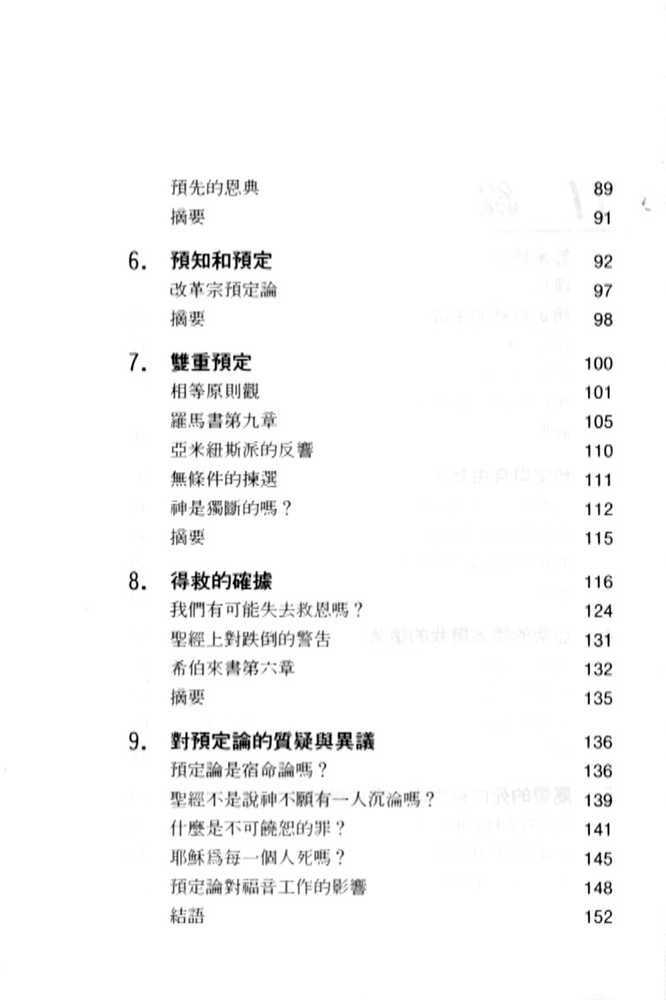 預先的恩典 89
摘要 91

6. 預知和預定 92
改革宗預定論 97
摘要 98

7. 雙重預定 100
相等原則觀 101
羅馬書第九章 105
亞米紐斯派的反響 110
無條件的揀選 111
神是獨斷的嗎？ 112
摘要 115

8. 得救的確據 116
我們有可能失去救恩嗎？ 124
聖經上對跌倒的警告 131
希伯來書第六章 132
摘要 135

9. 對預定論的質疑與異議 136
預定論是宿命論嗎？ 136
聖經不是說神不願有一人沉淪嗎？ 139
什麼是不可饒恕的罪？ 141
耶穌爲每一個人死嗎？ 145
預定論對福音工作的影響 148
結語 152